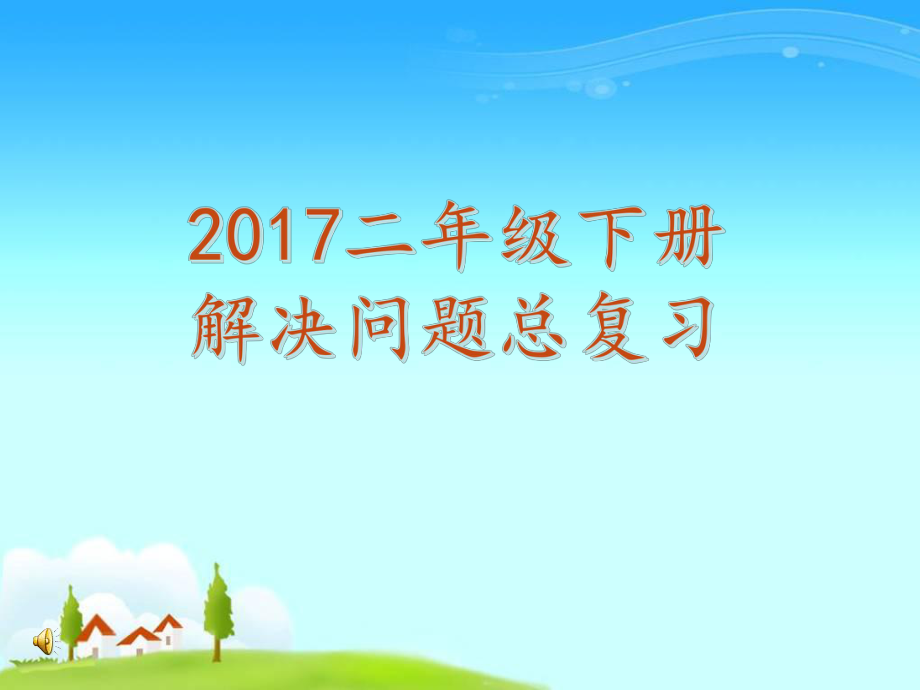 2017二年级下册
解决问题总复习